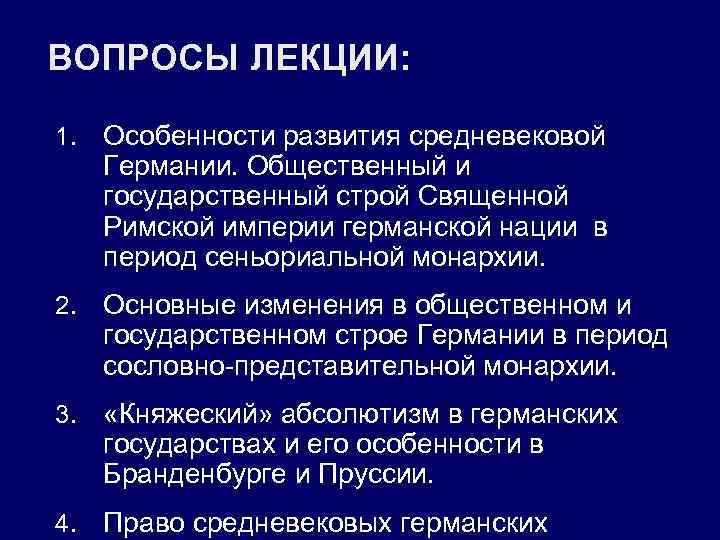 ВОПРОСЫ ЛЕКЦИИ:

1. Особенности развития средневековой Германии. Общественный и государственный строй Священной Римской империи германской нации в период сеньориальной монархии.

2. Основные изменения в общественном и государственном строе Германии в период сословно-представительной монархии.

3. «Княжеский» абсолютизм в германских государствах и его особенности в Бранденбурге и Пруссии.

4. Право средневековых германских